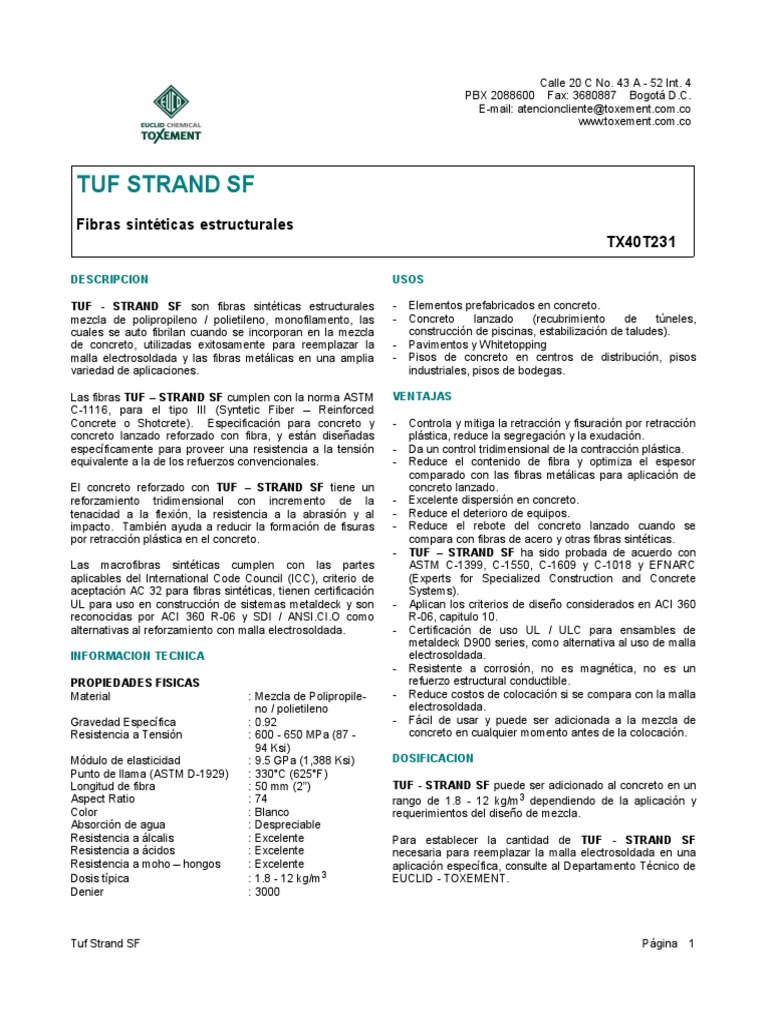 EUCLID CHEMICAL TOXEMENT

Calle 20 C No. 43 A - 52 Int. 4
PBX 2088600 Fax: 3680887 Bogotá D.C.
E-mail: atencioncliente@toxement.com.co
www.toxement.com.co

TUF STRAND SF

Fibras sintéticas estructurales

TX40T231

DESCRIPCION

TUF - STRAND SF son fibras sintéticas estructurales mezcla de polipropileno / polietileno, monofilamento, las cuales se auto fibrilan cuando se incorporan en la mezcla de concreto, utilizadas exitosamente para reemplazar la malla electrosoldada y las fibras metálicas en una amplia variedad de aplicaciones.

Las fibras TUF – STRAND SF cumplen con la norma ASTM C-1116, para el tipo III (Syntetic Fiber – Reinforced Concrete o Shotcrete). Especificación para concreto y concreto lanzado reforzado con fibra, y están diseñadas específicamente para proveer una resistencia a la tensión equivalente a la de los refuerzos convencionales.

El concreto reforzado con TUF – STRAND SF tiene un reforzamiento tridimensional con incremento de la tenacidad a la flexión, la resistencia a la abrasión y al impacto. También ayuda a reducir la formación de fisuras por retracción plástica en el concreto.

Las macrofibras sintéticas cumplen con las partes aplicables del International Code Council (ICC), criterio de aceptación AC 32 para fibras sintéticas, tienen certificación UL para uso en construcción de sistemas metaldeck y son reconocidas por ACI 360 R-06 y SDI / ANSI.CI.O como alternativas al reforzamiento con malla electrosoldada.

INFORMACION TECNICA

PROPIEDADES FISICAS

| | |
|---|---|
| Material | : Mezcla de Polipropileno / polietileno |
| Gravedad Específica | : 0.92 |
| Resistencia a Tensión | : 600 - 650 MPa (87 - 94 Ksi) |
| Módulo de elasticidad | : 9.5 GPa (1,388 Ksi) |
| Punto de llama (ASTM D-1929) | : 330°C (625°F) |
| Longitud de fibra | : 50 mm (2") |
| Aspect Ratio | : 74 |
| Color | : Blanco |
| Absorción de agua | : Despreciable |
| Resistencia a álcalis | : Excelente |
| Resistencia a ácidos | : Excelente |
| Resistencia a moho – hongos | : Excelente |
| Dosis típica | : 1.8 - 12 kg/m$^3$ |
| Denier | : 3000 |

USOS

- Elementos prefabricados en concreto.
- Concreto lanzado (recubrimiento de túneles, construcción de piscinas, estabilización de taludes).
- Pavimentos y Whitetopping
- Pisos de concreto en centros de distribución, pisos industriales, pisos de bodegas.

VENTAJAS

- Controla y mitiga la retracción y fisuración por retracción plástica, reduce la segregación y la exudación.
- Da un control tridimensional de la contracción plástica.
- Reduce el contenido de fibra y optimiza el espesor comparado con las fibras metálicas para aplicación de concreto lanzado.
- Excelente dispersión en concreto.
- Reduce el deterioro de equipos.
- Reduce el rebote del concreto lanzado cuando se compara con fibras de acero y otras fibras sintéticas.
- TUF – STRAND SF ha sido probada de acuerdo con ASTM C-1399, C-1550, C-1609 y C-1018 y EFNARC (Experts for Specialized Construction and Concrete Systems).
- Aplican los criterios de diseño considerados en ACI 360 R-06, capitulo 10.
- Certificación de uso UL / ULC para ensambles de metaldeck D900 series, como alternativa al uso de malla electrosoldada.
- Resistente a corrosión, no es magnética, no es un refuerzo estructural conductible.
- Reduce costos de colocación si se compara con la malla electrosoldada.
- Fácil de usar y puede ser adicionada a la mezcla de concreto en cualquier momento antes de la colocación.

DOSIFICACION

TUF - STRAND SF puede ser adicionado al concreto en un rango de 1.8 - 12 kg/m$^3$ dependiendo de la aplicación y requerimientos del diseño de mezcla.

Para establecer la cantidad de TUF - STRAND SF necesaria para reemplazar la malla electrosoldada en una aplicación específica, consulte al Departamento Técnico de EUCLID - TOXEMENT.

Tuf Strand SF

Página 1